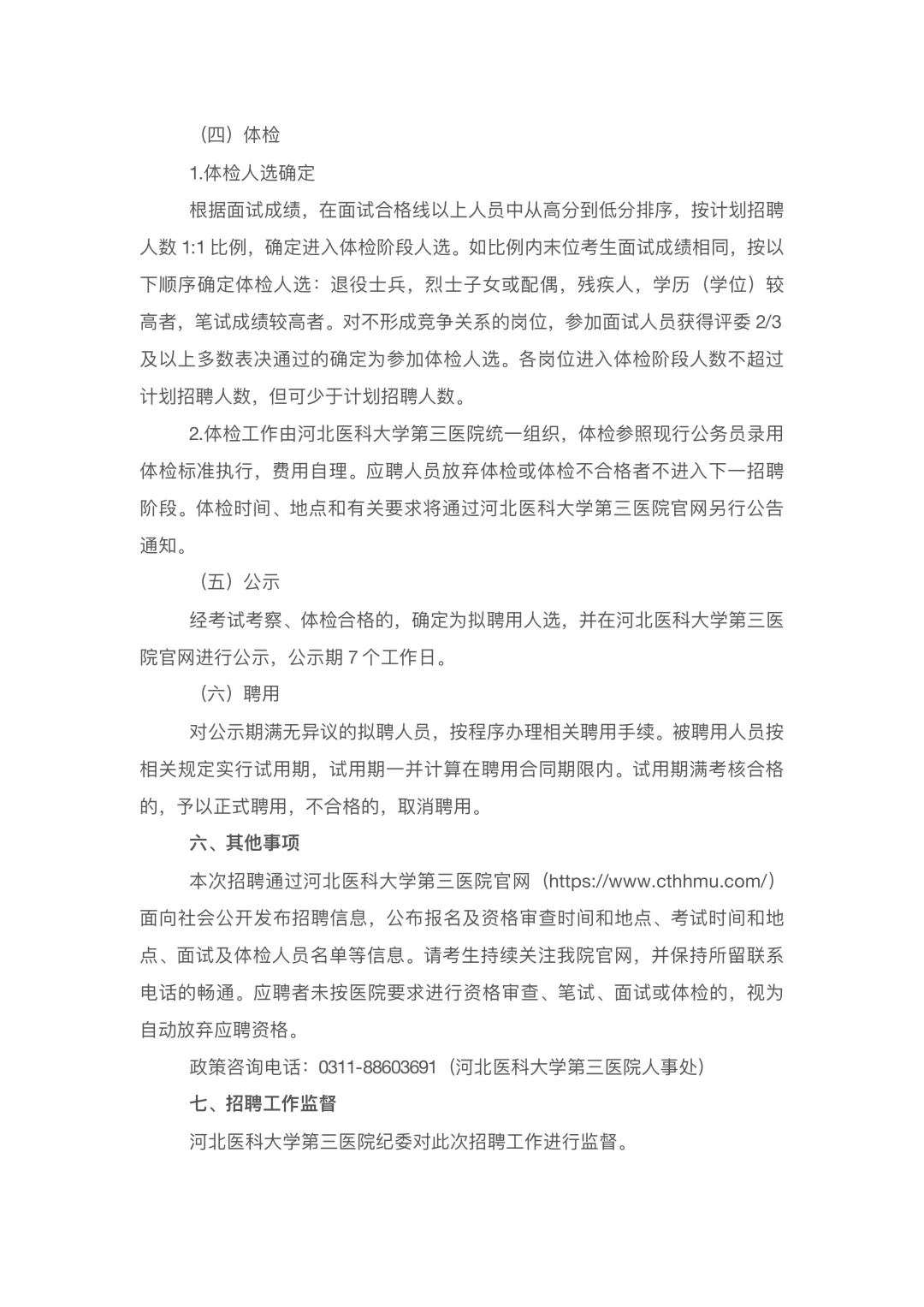 （四）体检

1.体检人选确定

根据面试成绩，在面试合格线以上人员中从高分到低分排序，按计划招聘人数 1:1 比例，确定进入体检阶段人选。如比例内末位考生面试成绩相同，按以下顺序确定体检人选：退役士兵，烈士子女或配偶，残疾人，学历（学位）较高者，笔试成绩较高者。对不形成竞争关系的岗位，参加面试人员获得评委 2/3 及以上多数表决通过的确定为参加体检人选。各岗位进入体检阶段人数不超过计划招聘人数，但可少于计划招聘人数。

2.体检工作由河北医科大学第三医院统一组织，体检参照现行公务员录用体检标准执行，费用自理。应聘人员放弃体检或体检不合格者不进入下一招聘阶段。体检时间、地点和有关要求将通过河北医科大学第三医院官网另行公告通知。

（五）公示

经考试考察、体检合格的，确定为拟聘用人选，并在河北医科大学第三医院官网进行公示，公示期 7 个工作日。

（六）聘用

对公示期满无异议的拟聘人员，按程序办理相关聘用手续。被聘用人员按相关规定实行试用期，试用期一并计算在聘用合同期限内。试用期满考核合格的，予以正式聘用，不合格的，取消聘用。

六、其他事项

本次招聘通过河北医科大学第三医院官网（https://www.cthhmu.com/）面向社会公开发布招聘信息，公布报名及资格审查时间和地点、考试时间和地点、面试及体检人员名单等信息。请考生持续关注我院官网，并保持所留联系电话的畅通。应聘者未按医院要求进行资格审查、笔试、面试或体检的，视为自动放弃应聘资格。

政策咨询电话：0311-88603691（河北医科大学第三医院人事处）

七、招聘工作监督

河北医科大学第三医院纪委对此次招聘工作进行监督。